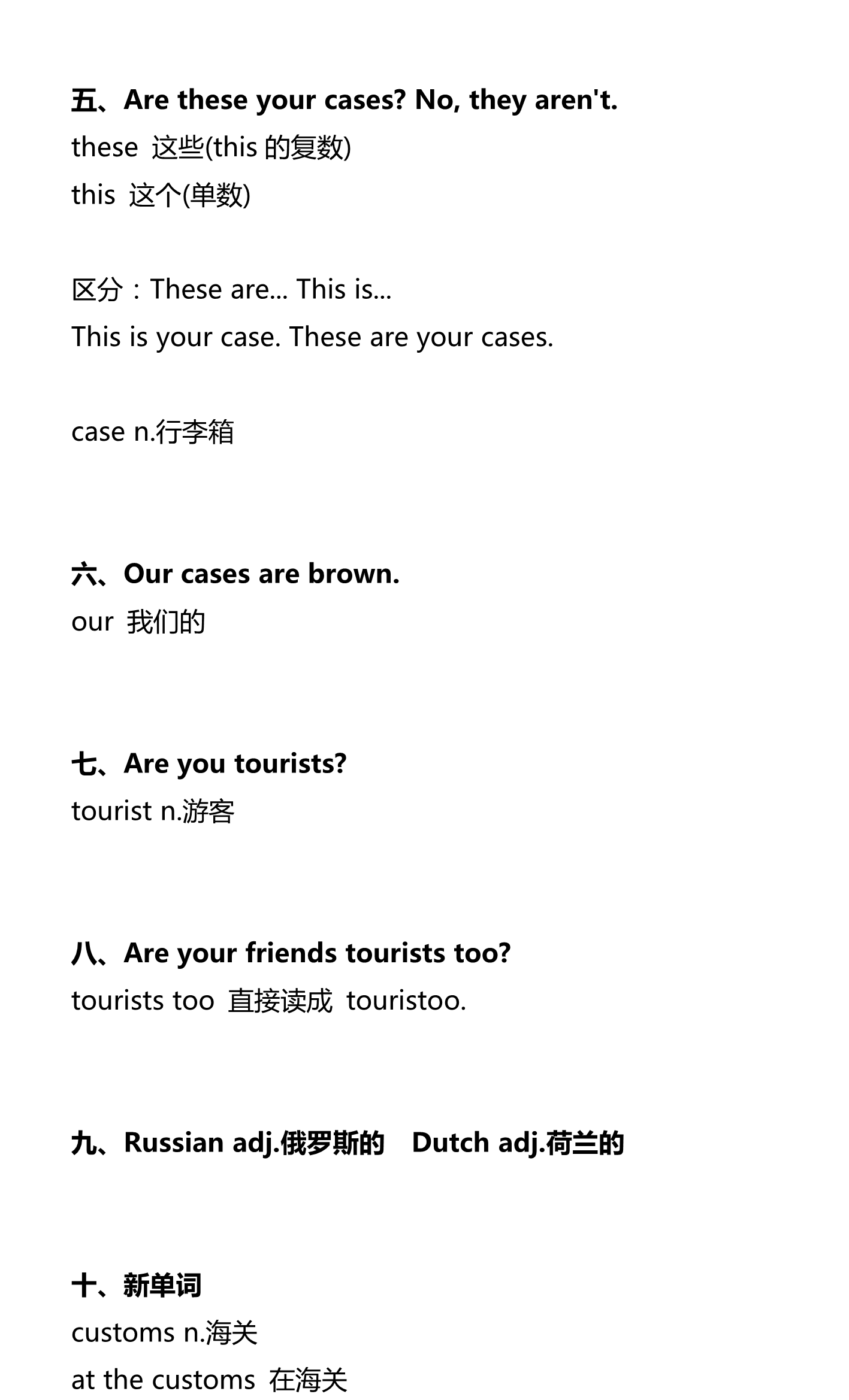 五、Are these your cases? No, they aren't.
these 这些(this 的复数)
this 这个(单数)

区分：These are... This is...
This is your case. These are your cases.

case n.行李箱

六、Our cases are brown.
our 我们的

七、Are you tourists?
tourist n.游客

八、Are your friends tourists too?
tourists too 直接读成 touristoo.

九、Russian adj.俄罗斯的 Dutch adj.荷兰的

十、新单词
customs n.海关
at the customs 在海关